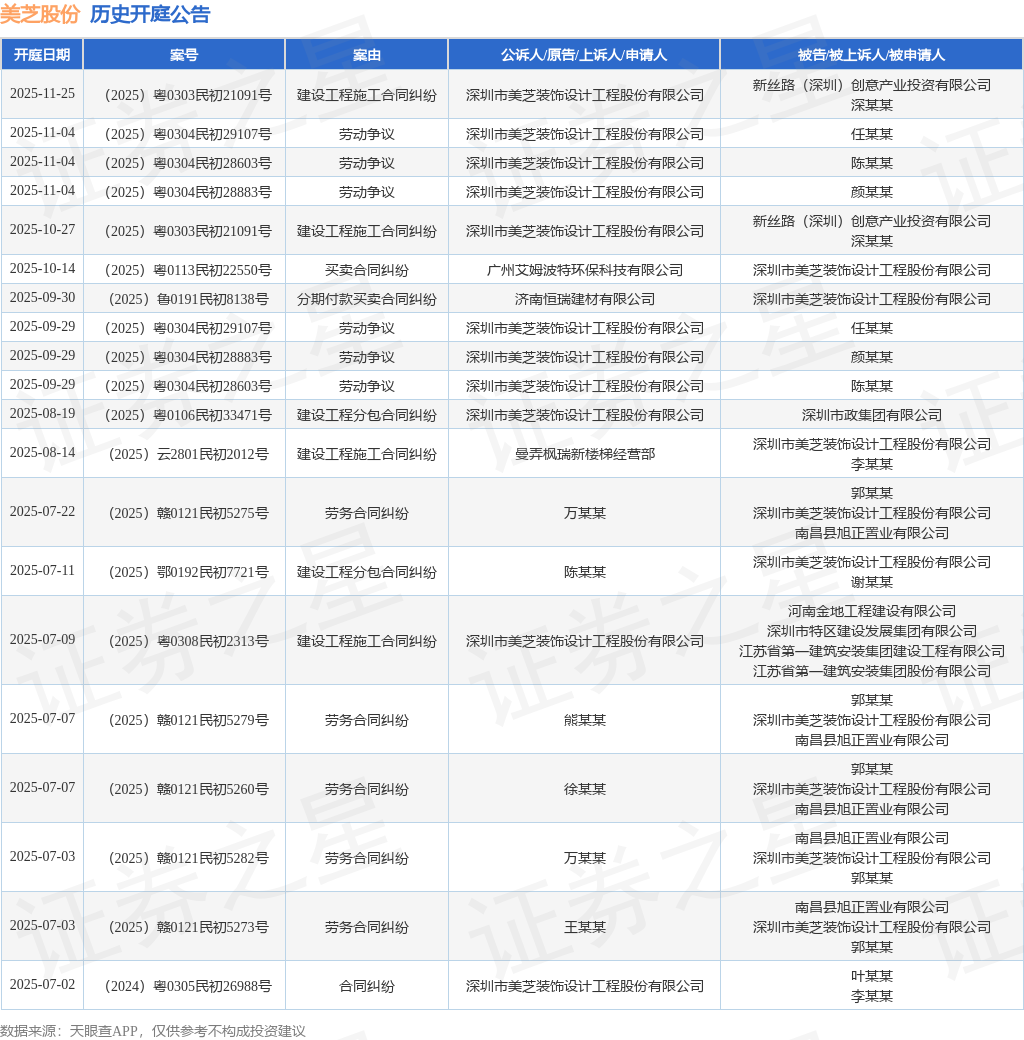 美芝股份 历史开庭公告

| 开庭日期 | 案号 | 案由 | 公诉人/原告/上诉人/申请人 | 被告/被上诉人/被申请人 |
|---|---|---|---|---|
| 2025-11-25 | （2025）粤0303民初21091号 | 建设工程施工合同纠纷 | 深圳市美芝装饰设计工程股份有限公司 | 新丝路（深圳）创意产业投资有限公司 深某某 |
| 2025-11-04 | （2025）粤0304民初29107号 | 劳动争议 | 深圳市美芝装饰设计工程股份有限公司 | 任某某 |
| 2025-11-04 | （2025）粤0304民初28603号 | 劳动争议 | 深圳市美芝装饰设计工程股份有限公司 | 陈某某 |
| 2025-11-04 | （2025）粤0304民初28883号 | 劳动争议 | 深圳市美芝装饰设计工程股份有限公司 | 颜某某 |
| 2025-10-27 | （2025）粤0303民初21091号 | 建设工程施工合同纠纷 | 深圳市美芝装饰设计工程股份有限公司 | 新丝路（深圳）创意产业投资有限公司 深某某 |
| 2025-10-14 | （2025）粤0113民初22550号 | 买卖合同纠纷 | 广州艾姆波特环保科技有限公司 | 深圳市美芝装饰设计工程股份有限公司 |
| 2025-09-30 | （2025）鲁0191民初8138号 | 分期付款买卖合同纠纷 | 济南恒瑞建材有限公司 | 深圳市美芝装饰设计工程股份有限公司 |
| 2025-09-29 | （2025）粤0304民初29107号 | 劳动争议 | 深圳市美芝装饰设计工程股份有限公司 | 任某某 |
| 2025-09-29 | （2025）粤0304民初28883号 | 劳动争议 | 深圳市美芝装饰设计工程股份有限公司 | 颜某某 |
| 2025-09-29 | （2025）粤0304民初28603号 | 劳动争议 | 深圳市美芝装饰设计工程股份有限公司 | 陈某某 |
| 2025-08-19 | （2025）粤0106民初33471号 | 建设工程分包合同纠纷 | 深圳市美芝装饰设计工程股份有限公司 | 深圳市政集团有限公司 |
| 2025-08-14 | （2025）云2801民初2012号 | 建设工程施工合同纠纷 | 曼弄枫瑞新楼梯经营部 | 深圳市美芝装饰设计工程股份有限公司 李某某 |
| 2025-07-22 | （2025）赣0121民初5275号 | 劳务合同纠纷 | 万某某 | 郭某某 深圳市美芝装饰设计工程股份有限公司 南昌县旭正置业有限公司 |
| 2025-07-11 | （2025）鄂0192民初7721号 | 建设工程分包合同纠纷 | 陈某某 | 深圳市美芝装饰设计工程股份有限公司 谢某某 |
| 2025-07-09 | （2025）粤0308民初2313号 | 建设工程施工合同纠纷 | 深圳市美芝装饰设计工程股份有限公司 | 河南金地工程建设有限公司 深圳市特区建设发展集团有限公司 江苏省第一建筑安装集团建设工程有限公司 江苏省第一建筑安装集团股份有限公司 |
| 2025-07-07 | （2025）赣0121民初5279号 | 劳务合同纠纷 | 熊某某 | 郭某某 深圳市美芝装饰设计工程股份有限公司 南昌县旭正置业有限公司 |
| 2025-07-07 | （2025）赣0121民初5260号 | 劳务合同纠纷 | 徐某某 | 郭某某 深圳市美芝装饰设计工程股份有限公司 南昌县旭正置业有限公司 |
| 2025-07-03 | （2025）赣0121民初5282号 | 劳务合同纠纷 | 万某某 | 南昌县旭正置业有限公司 深圳市美芝装饰设计工程股份有限公司 郭某某 |
| 2025-07-03 | （2025）赣0121民初5273号 | 劳务合同纠纷 | 王某某 | 南昌县旭正置业有限公司 深圳市美芝装饰设计工程股份有限公司 郭某某 |
| 2025-07-02 | （2024）粤0305民初26988号 | 合同纠纷 | 深圳市美芝装饰设计工程股份有限公司 | 叶某某 李某某 |

数据来源：天眼查APP，仅供参考不构成投资建议